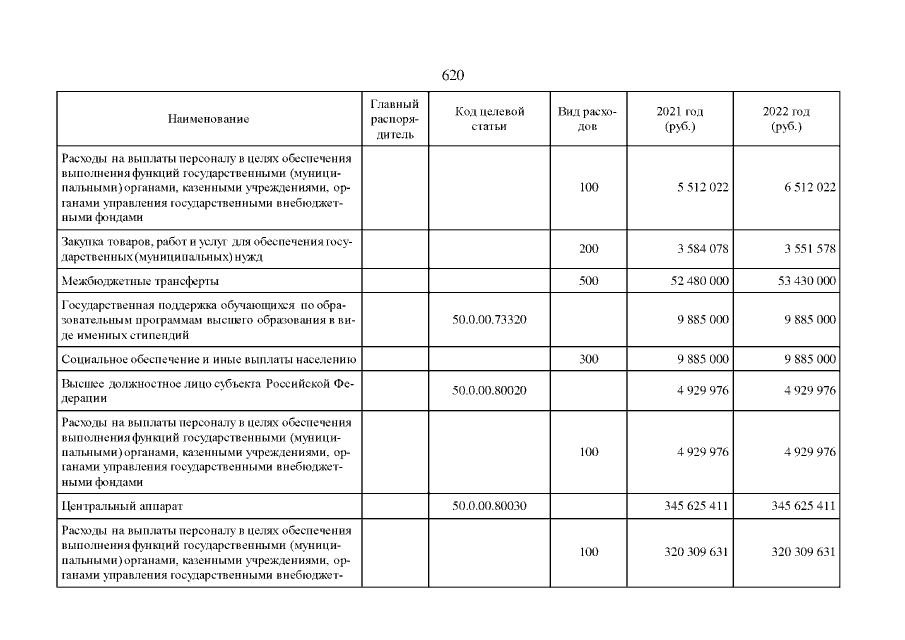 620

| Наименование | Главный распорядитель | Код целевой статьи | Вид расходов | 2021 год (руб.) | 2022 год (руб.) |
|---|---|---|---|---|---|
| Расходы на выплаты персоналу в целях обеспечения выполнения функций государственными (муниципальными) органами, казенными учреждениями, органами управления государственными внебюджетными фондами | | | 100 | 5 512 022 | 6 512 022 |
| Закупка товаров, работ и услуг для обеспечения государственных (муниципальных) нужд | | | 200 | 3 584 078 | 3 551 578 |
| Межбюджетные трансферты | | | 500 | 52 480 000 | 53 430 000 |
| Государственная поддержка обучающихся по образовательным программам высшего образования в виде именных стипендий | | 50.0.00.73320 | | 9 885 000 | 9 885 000 |
| Социальное обеспечение и иные выплаты населению | | | 300 | 9 885 000 | 9 885 000 |
| Высшее должностное лицо субъекта Российской Федерации | | 50.0.00.80020 | | 4 929 976 | 4 929 976 |
| Расходы на выплаты персоналу в целях обеспечения выполнения функций государственными (муниципальными) органами, казенными учреждениями, органами управления государственными внебюджетными фондами | | | 100 | 4 929 976 | 4 929 976 |
| Центральный аппарат | | 50.0.00.80030 | | 345 625 411 | 345 625 411 |
| Расходы на выплаты персоналу в целях обеспечения выполнения функций государственными (муниципальными) органами, казенными учреждениями, органами управления государственными внебюджет- | | | 100 | 320 309 631 | 320 309 631 |